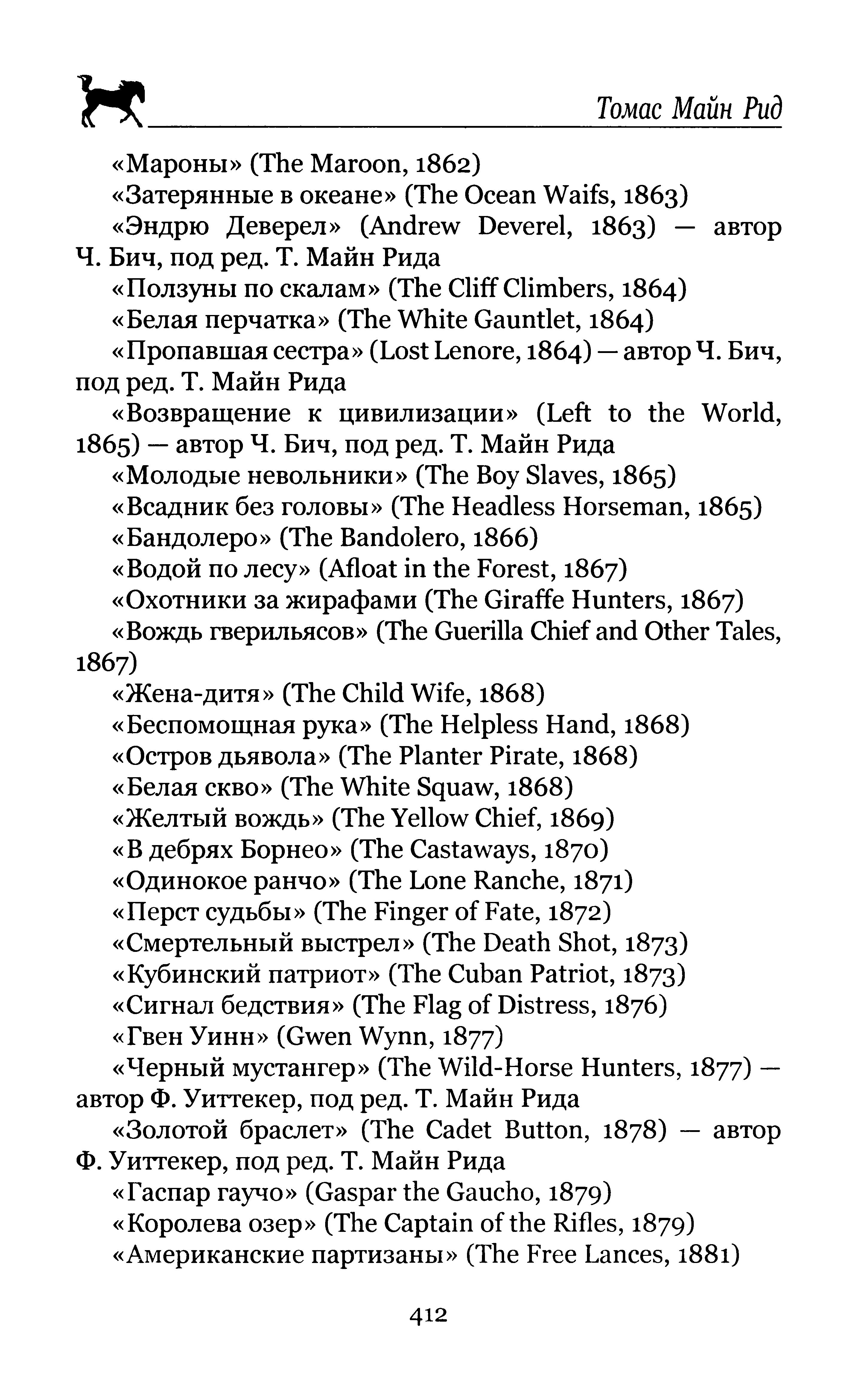 Томас Майн Рид

«Мароны» (The Maroon, 1862)

«Затерянные в океане» (The Ocean Waifs, 1863)

«Эндрю Деверел» (Andrew Deverel, 1863) — автор Ч. Бич, под ред. Т. Майн Рида

«Ползуны по скалам» (The Cliff Climbers, 1864)

«Белая перчатка» (The White Gauntlet, 1864)

«Пропавшая сестра» (Lost Lenore, 1864) — автор Ч. Бич, под ред. Т. Майн Рида

«Возвращение к цивилизации» (Left to the World, 1865) — автор Ч. Бич, под ред. Т. Майн Рида

«Молодые невольники» (The Boy Slaves, 1865)

«Всадник без головы» (The Headless Horseman, 1865)

«Бандолеро» (The Bandolero, 1866)

«Водой по лесу» (Afloat in the Forest, 1867)

«Охотники за жирафами (The Giraffe Hunters, 1867)

«Вождь гверильясов» (The Guerilla Chief and Other Tales, 1867)

«Жена-дитя» (The Child Wife, 1868)

«Беспомощная рука» (The Helpless Hand, 1868)

«Остров дьявола» (The Planter Pirate, 1868)

«Белая скво» (The White Squaw, 1868)

«Желтый вождь» (The Yellow Chief, 1869)

«В дебрях Борнео» (The Castaways, 1870)

«Одинокое ранчо» (The Lone Ranche, 1871)

«Перст судьбы» (The Finger of Fate, 1872)

«Смертельный выстрел» (The Death Shot, 1873)

«Кубинский патриот» (The Cuban Patriot, 1873)

«Сигнал бедствия» (The Flag of Distress, 1876)

«Гвен Уинн» (Gwen Wynn, 1877)

«Черный мустангер» (The Wild-Horse Hunters, 1877) — автор Ф. Уиттекер, под ред. Т. Майн Рида

«Золотой браслет» (The Cadet Button, 1878) — автор Ф. Уиттекер, под ред. Т. Майн Рида

«Гаспар гаучо» (Gaspar the Gaucho, 1879)

«Королева озер» (The Captain of the Rifles, 1879)

«Американские партизаны» (The Free Lances, 1881)

412